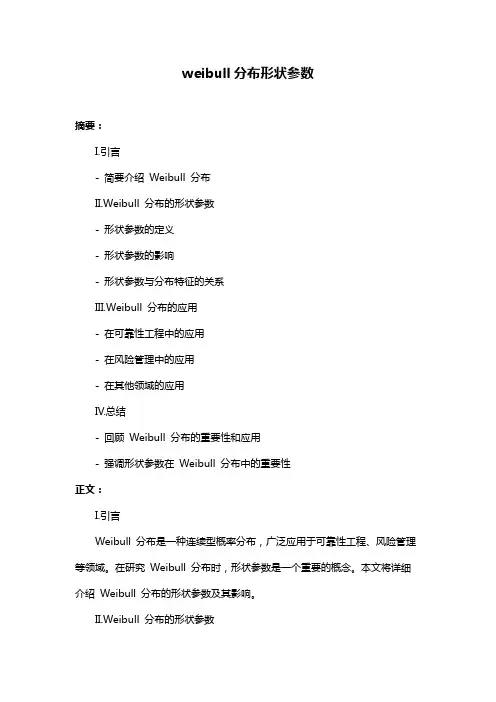 weibull 分布形状参数

摘要：

I.引言

- 简要介绍 Weibull 分布

II.Weibull 分布的形状参数

- 形状参数的定义

- 形状参数的影响

- 形状参数与分布特征的关系

III.Weibull 分布的应用

- 在可靠性工程中的应用

- 在风险管理中的应用

- 在其他领域的应用

IV.总结

- 回顾 Weibull 分布的重要性和应用

- 强调形状参数在 Weibull 分布中的重要性

正文：

I.引言

Weibull 分布是一种连续型概率分布，广泛应用于可靠性工程、风险管理等领域。在研究 Weibull 分布时，形状参数是一个重要的概念。本文将详细介绍 Weibull 分布的形状参数及其影响。

II.Weibull 分布的形状参数